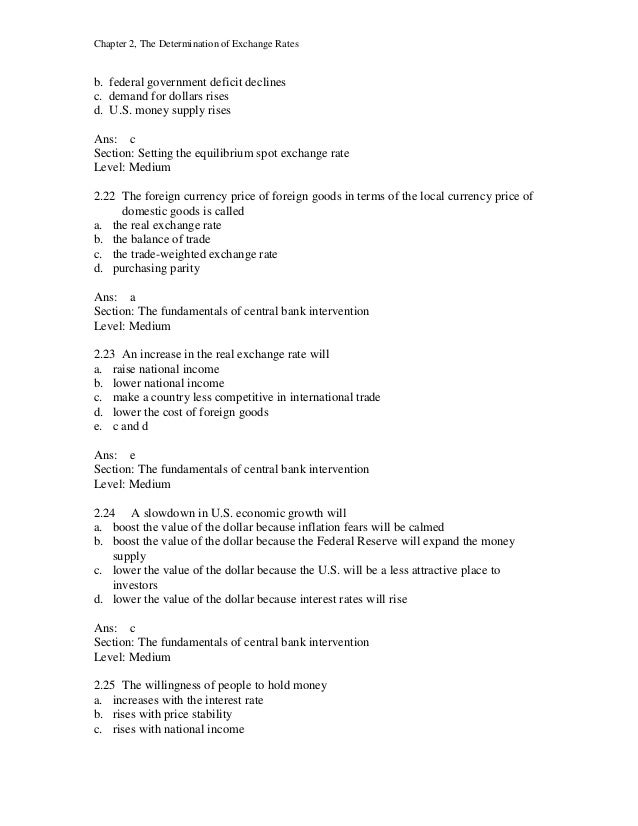 Chapter 2, The Determination of Exchange Rates

b. federal government deficit declines
c. demand for dollars rises
d. U.S. money supply rises

Ans: c
Section: Setting the equilibrium spot exchange rate
Level: Medium

2.22 The foreign currency price of foreign goods in terms of the local currency price of domestic goods is called
a. the real exchange rate
b. the balance of trade
c. the trade-weighted exchange rate
d. purchasing parity

Ans: a
Section: The fundamentals of central bank intervention
Level: Medium

2.23 An increase in the real exchange rate will
a. raise national income
b. lower national income
c. make a country less competitive in international trade
d. lower the cost of foreign goods
e. c and d

Ans: e
Section: The fundamentals of central bank intervention
Level: Medium

2.24 A slowdown in U.S. economic growth will
a. boost the value of the dollar because inflation fears will be calmed
b. boost the value of the dollar because the Federal Reserve will expand the money supply
c. lower the value of the dollar because the U.S. will be a less attractive place to investors
d. lower the value of the dollar because interest rates will rise

Ans: c
Section: The fundamentals of central bank intervention
Level: Medium

2.25 The willingness of people to hold money
a. increases with the interest rate
b. rises with price stability
c. rises with national income